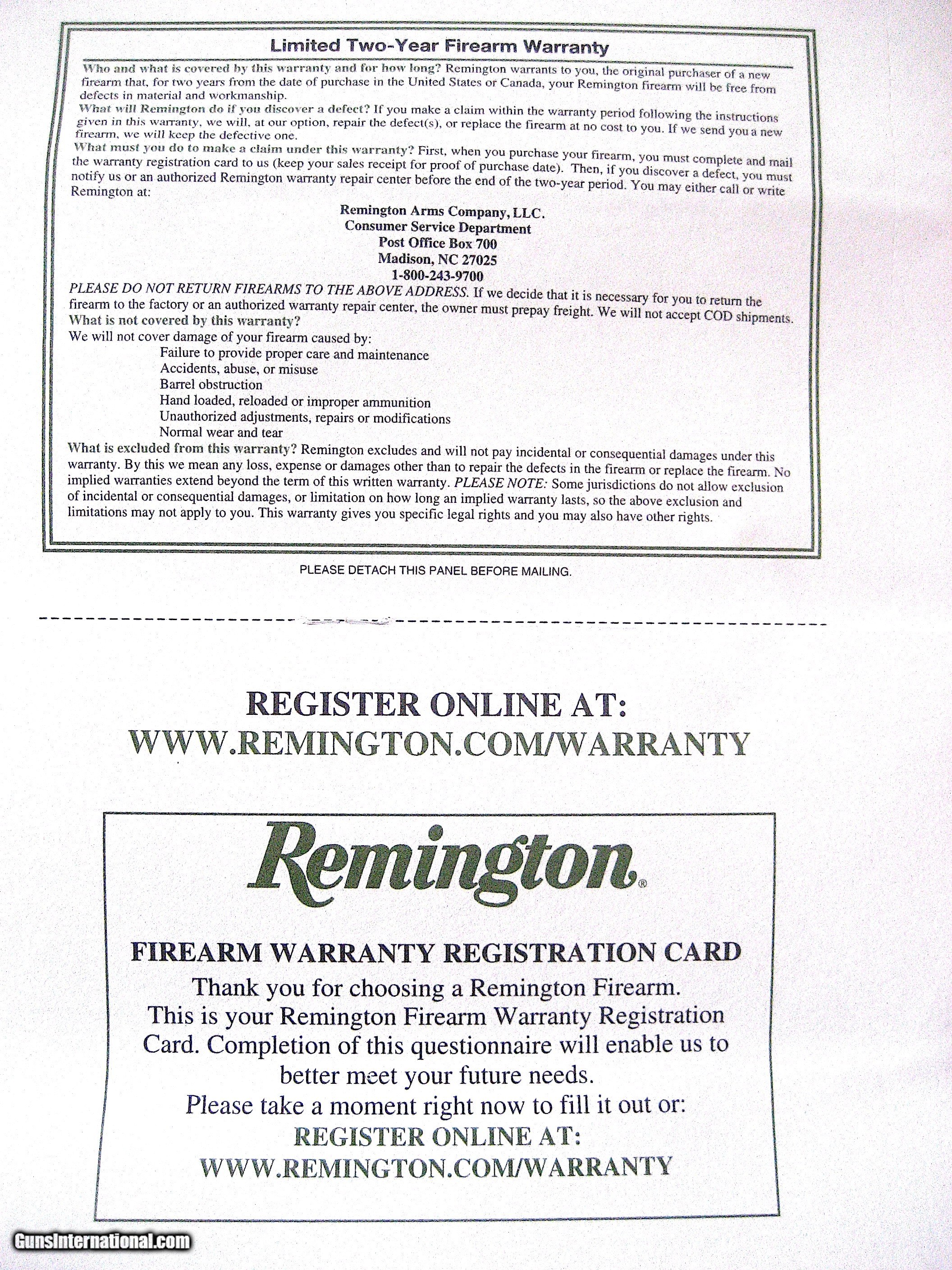 Limited Two-Year Firearm Warranty

Who and what is covered by this warranty and for how long? Remington warrants to you, the original purchaser of a new firearm that, for two years from the date of purchase in the United States or Canada, your Remington firearm will be free from defects in material and workmanship.
What will Remington do if you discover a defect? If you make a claim within the warranty period following the instructions given in this warranty, we will, at our option, repair the defect(s), or replace the firearm at no cost to you. If we send you a new firearm, we will keep the defective one.
What must you do to make a claim under this warranty? First, when you purchase your firearm, you must complete and mail the warranty registration card to us (keep your sales receipt for proof of purchase date). Then, if you discover a defect, you must notify us or an authorized Remington warranty repair center before the end of the two-year period. You may either call or write Remington at:

Remington Arms Company, LLC.
Consumer Service Department
Post Office Box 700
Madison, NC 27025
1-800-243-9700

PLEASE DO NOT RETURN FIREARMS TO THE ABOVE ADDRESS. If we decide that it is necessary for you to return the firearm to the factory or an authorized warranty repair center, the owner must prepay freight. We will not accept COD shipments.
What is not covered by this warranty?
We will not cover damage of your firearm caused by:
Failure to provide proper care and maintenance
Accidents, abuse, or misuse
Barrel obstruction
Hand loaded, reloaded or improper ammunition
Unauthorized adjustments, repairs or modifications
Normal wear and tear
What is excluded from this warranty? Remington excludes and will not pay incidental or consequential damages under this warranty. By this we mean any loss, expense or damages other than to repair the defects in the firearm or replace the firearm. No implied warranties extend beyond the term of this written warranty. PLEASE NOTE: Some jurisdictions do not allow exclusion of incidental or consequential damages, or limitation on how long an implied warranty lasts, so the above exclusion and limitations may not apply to you. This warranty gives you specific legal rights and you may also have other rights.

PLEASE DETACH THIS PANEL BEFORE MAILING.

REGISTER ONLINE AT:
WWW.REMINGTON.COM/WARRANTY

Remington®

FIREARM WARRANTY REGISTRATION CARD
Thank you for choosing a Remington Firearm. This is your Remington Firearm Warranty Registration Card. Completion of this questionnaire will enable us to better meet your future needs.
Please take a moment right now to fill it out or:
REGISTER ONLINE AT:
WWW.REMINGTON.COM/WARRANTY

GunsInternational.com